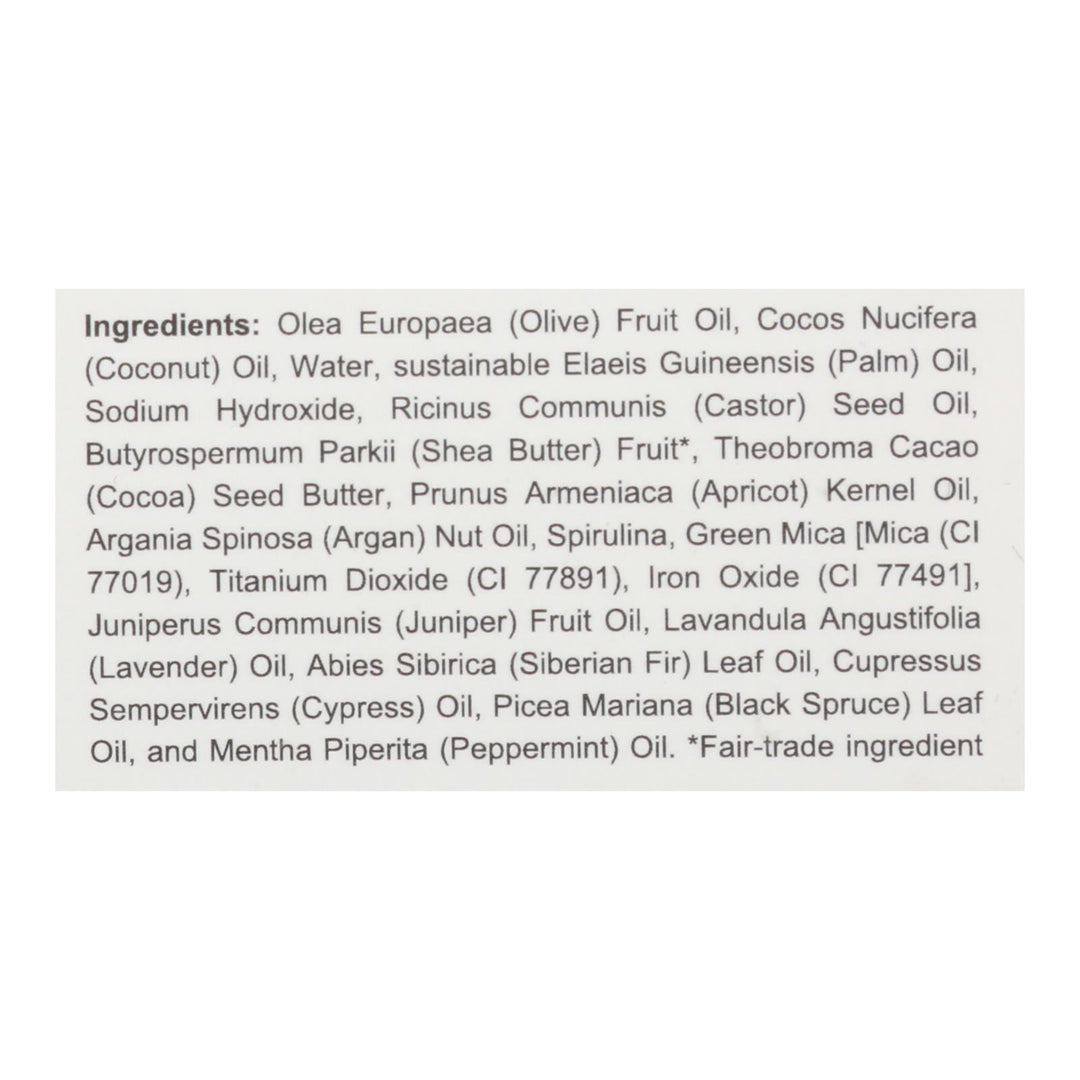 Ingredients: Olea Europaea (Olive) Fruit Oil, Cocos Nucifera (Coconut) Oil, Water, sustainable Elaeis Guineensis (Palm) Oil, Sodium Hydroxide, Ricinus Communis (Castor) Seed Oil, Butyrospermum Parkii (Shea Butter) Fruit*, Theobroma Cacao (Cocoa) Seed Butter, Prunus Armeniaca (Apricot) Kernel Oil, Argania Spinosa (Argan) Nut Oil, Spirulina, Green Mica [Mica (CI 77019), Titanium Dioxide (CI 77891), Iron Oxide (CI 77491], Juniperus Communis (Juniper) Fruit Oil, Lavandula Angustifolia (Lavender) Oil, Abies Sibirica (Siberian Fir) Leaf Oil, Cupressus Sempervirens (Cypress) Oil, Picea Mariana (Black Spruce) Leaf Oil, and Mentha Piperita (Peppermint) Oil. *Fair-trade ingredient